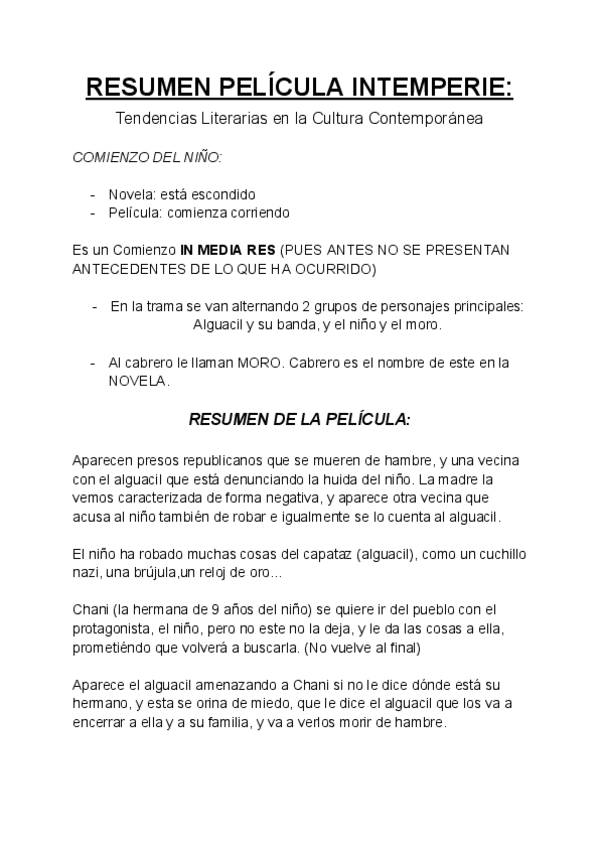 RESUMEN PELÍCULA INTEMPERIE:

Tendencias Literarias en la Cultura Contemporánea

COMIENZO DEL NIÑO:

- Novela: está escondido
- Película: comienza corriendo

Es un Comienzo IN MEDIA RES (PUES ANTES NO SE PRESENTAN ANTECEDENTES DE LO QUE HA OCURRIDO)

- En la trama se van alternando 2 grupos de personajes principales: Alguacil y su banda, y el niño y el moro.

- Al cabrero le llaman MORO. Cabrero es el nombre de este en la NOVELA.

RESUMEN DE LA PELÍCULA:

Aparecen presos republicanos que se mueren de hambre, y una vecina con el alguacil que está denunciando la huida del niño. La madre la vemos caracterizada de forma negativa, y aparece otra vecina que acusa al niño también de robar e igualmente se lo cuenta al alguacil.

El niño ha robado muchas cosas del capataz (alguacil), como un cuchillo nazi, una brújula,un reloj de oro...

Chani (la hermana de 9 años del niño) se quiere ir del pueblo con el protagonista, el niño, pero no este no la deja, y le da las cosas a ella, prometiéndo que volverá a buscarla. (No vuelve al final)

Aparece el alguacil amenazando a Chani si no le dice dónde está su hermano, y esta se orina de miedo, que le dice el alguacil que los va a encerrar a ella y a su familia, y va a verlos morir de hambre.